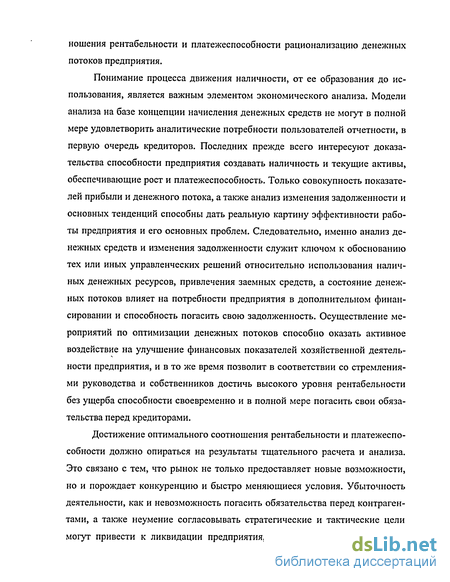 ношения рентабельности и платежеспособности рационализацию денежных потоков предприятия.

Понимание процесса движения наличности, от ее образования до использования, является важным элементом экономического анализа. Модели анализа на базе концепции начисления денежных средств не могут в полной мере удовлетворить аналитические потребности пользователей отчетности, в первую очередь кредиторов. Последних прежде всего интересуют доказательства способности предприятия создавать наличность и текущие активы, обеспечивающие рост и платежеспособность. Только совокупность показателей прибыли и денежного потока, а также анализ изменения задолженности и основных тенденций способны дать реальную картину эффективности работы предприятия и его основных проблем. Следовательно, именно анализ денежных средств и изменения задолженности служит ключом к обоснованию тех или иных управленческих решений относительно использования наличных денежных ресурсов, привлечения заемных средств, а состояние денежных потоков влияет на потребности предприятия в дополнительном финансировании и способность погасить свою задолженность. Осуществление мероприятий по оптимизации денежных потоков способно оказать активное воздействие на улучшение финансовых показателей хозяйственной деятельности предприятия, и в то же время позволит в соответствии со стремлениями руководства и собственников достичь высокого уровня рентабельности без ущерба способности своевременно и в полной мере погасить свои обязательства перед кредиторами.

Достижение оптимального соотношения рентабельности и платежеспособности должно опираться на результаты тщательного расчета и анализа. Это связано с тем, что рынок не только предоставляет новые возможности, но и порождает конкуренцию и быстро меняющиеся условия. Убыточность деятельности, как и невозможность погасить обязательства перед контрагентами, а также неумение согласовывать стратегические и тактические цели могут привести к ликвидации предприятия.

dsLib.net
библиотека диссертаций